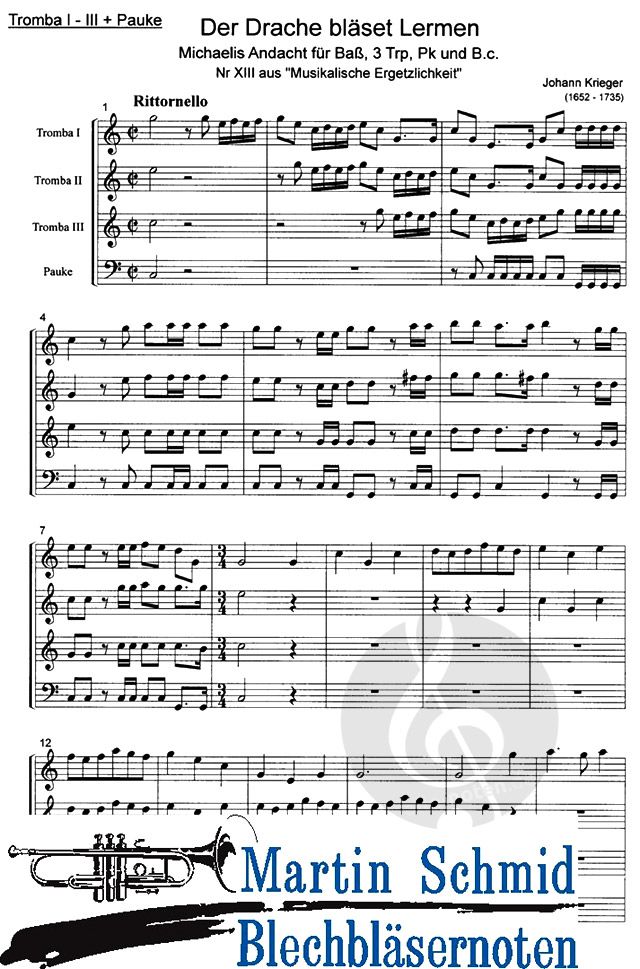 Tromba I - III + Pauke

Der Drache bläset Lermen

Michaelis Andacht für Baß, 3 Trp, Pk und B.c.

Nr XIII aus "Musikalische Ergetzlichkeit"

Johann Krieger
(1652 - 1735)

1

Rittornello

Tromba I

Tromba II

Tromba III

Pauke

4

7

12

Martin Schmid
Blechbläsernoten